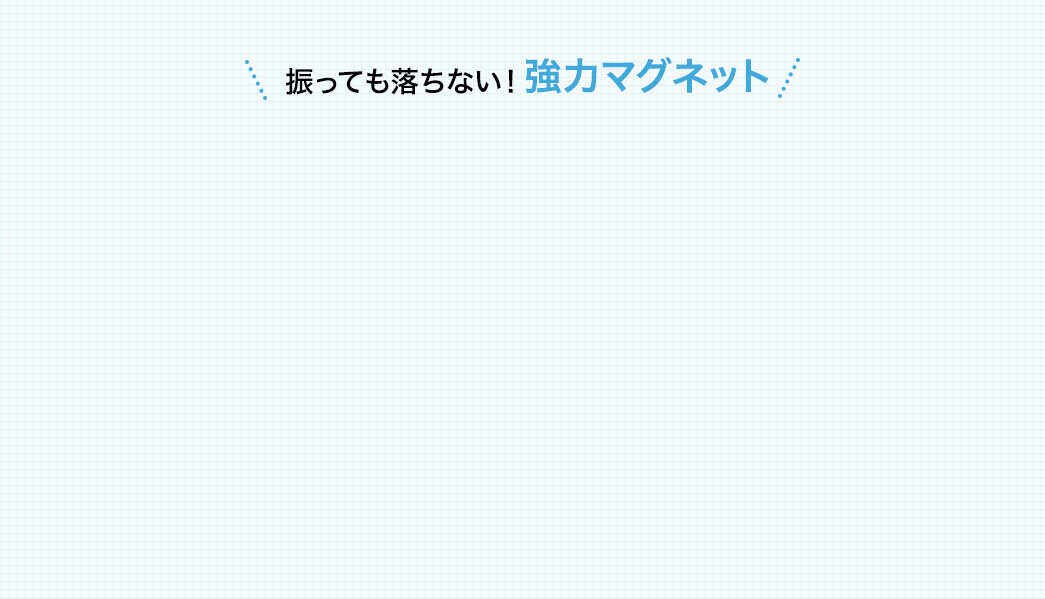 振っても落ちない！強力マグネット